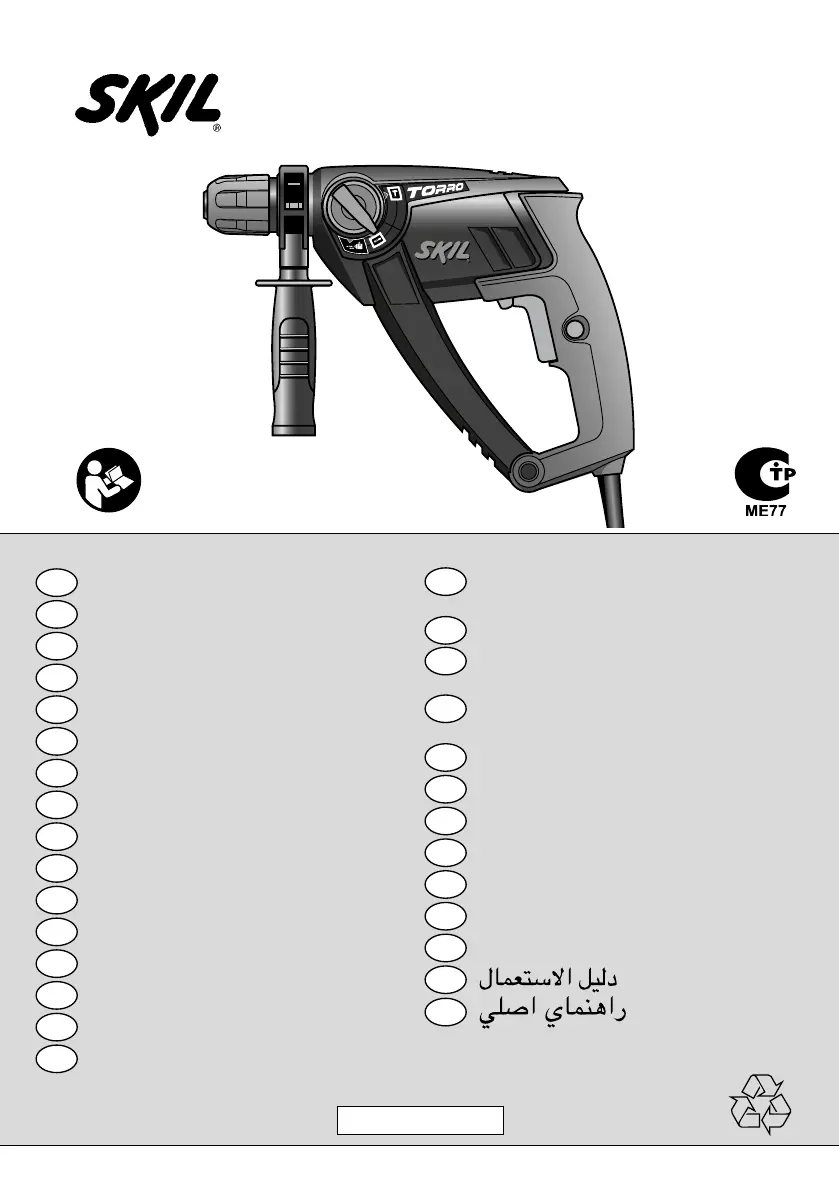 SKIL®

TORRO

SKIL

ME77

دليل الاستعمال
راهنماي اصلي